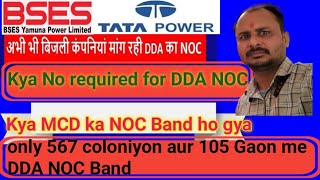 BSES
BSES Yamuna Power Limited

TATA POWER

अभी भी बिजली कंपनियां मांग रही DDA का NOC

Kya No required for DDA NOC

Kya MCD ka NOC Band ho gya

only 567 coloniyon aur 105 Gaon me DDA NOC Band